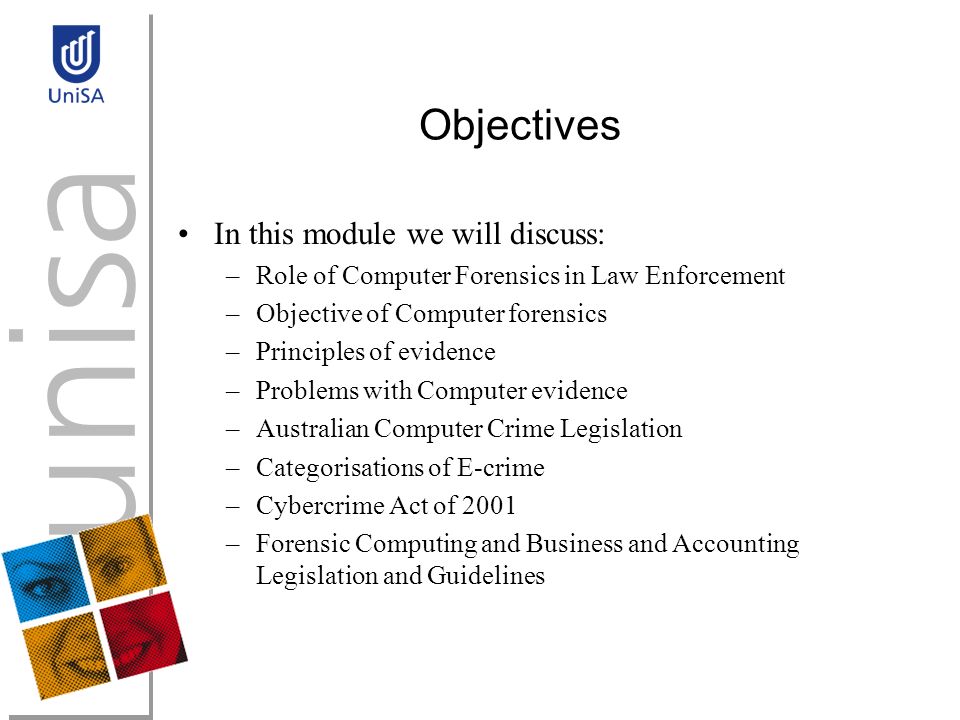 UniSA

unisa

Objectives

• In this module we will discuss:
– Role of Computer Forensics in Law Enforcement
– Objective of Computer forensics
– Principles of evidence
– Problems with Computer evidence
– Australian Computer Crime Legislation
– Categorisations of E-crime
– Cybercrime Act of 2001
– Forensic Computing and Business and Accounting Legislation and Guidelines